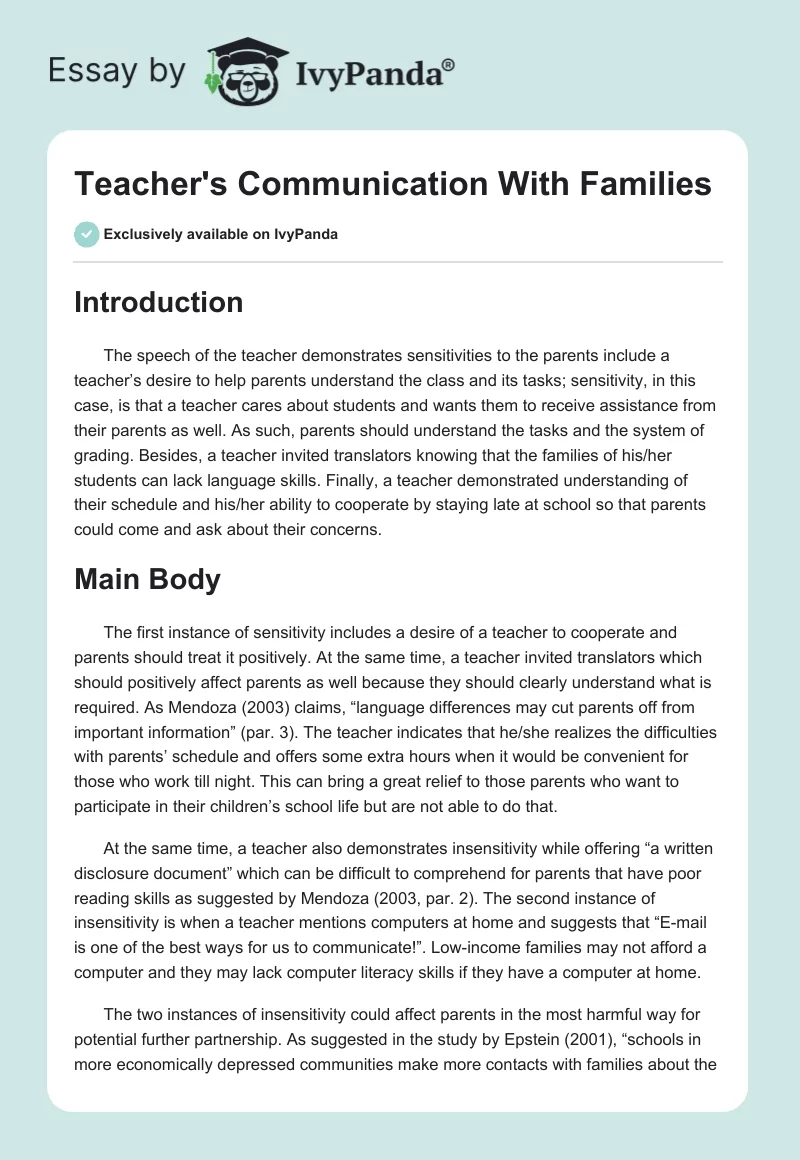 Essay by IvyPanda®

Teacher's Communication With Families

Exclusively available on IvyPanda

Introduction

The speech of the teacher demonstrates sensitivities to the parents include a teacher's desire to help parents understand the class and its tasks; sensitivity, in this case, is that a teacher cares about students and wants them to receive assistance from their parents as well. As such, parents should understand the tasks and the system of grading. Besides, a teacher invited translators knowing that the families of his/her students can lack language skills. Finally, a teacher demonstrated understanding of their schedule and his/her ability to cooperate by staying late at school so that parents could come and ask about their concerns.

Main Body

The first instance of sensitivity includes a desire of a teacher to cooperate and parents should treat it positively. At the same time, a teacher invited translators which should positively affect parents as well because they should clearly understand what is required. As Mendoza (2003) claims, "language differences may cut parents off from important information" (par. 3). The teacher indicates that he/she realizes the difficulties with parents' schedule and offers some extra hours when it would be convenient for those who work till night. This can bring a great relief to those parents who want to participate in their children's school life but are not able to do that.

At the same time, a teacher also demonstrates insensitivity while offering "a written disclosure document" which can be difficult to comprehend for parents that have poor reading skills as suggested by Mendoza (2003, par. 2). The second instance of insensitivity is when a teacher mentions computers at home and suggests that "E-mail is one of the best ways for us to communicate!". Low-income families may not afford a computer and they may lack computer literacy skills if they have a computer at home.

The two instances of insensitivity could affect parents in the most harmful way for potential further partnership. As suggested in the study by Epstein (2001), "schools in more economically depressed communities make more contacts with families about the